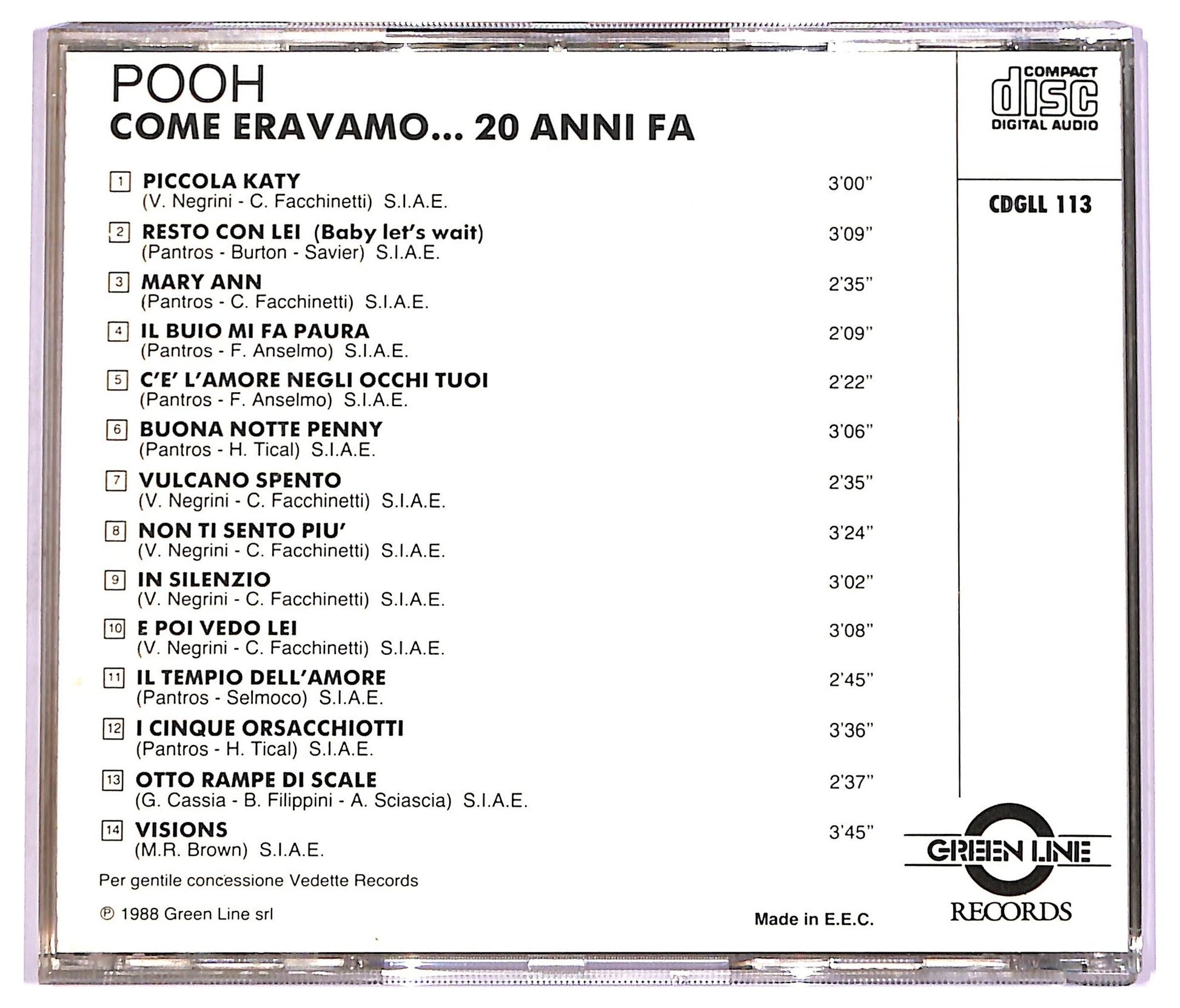 POOH
COME ERAVAMO... 20 ANNI FA

COMPACT
disc
DIGITAL AUDIO

CDGLL 113

1 PICCOLA KATY 3'00"
(V. Negrini - C. Facchinetti) S.I.A.E.

2 RESTO CON LEI (Baby let's wait) 3'09"
(Pantros - Burton - Savier) S.I.A.E.

3 MARY ANN 2'35"
(Pantros - C. Facchinetti) S.I.A.E.

4 IL BUIO MI FA PAURA 2'09"
(Pantros - F. Anselmo) S.I.A.E.

5 C'E' L'AMORE NEGLI OCCHI TUOI 2'22"
(Pantros - F. Anselmo) S.I.A.E.

6 BUONA NOTTE PENNY 3'06"
(Pantros - H. Tical) S.I.A.E.

7 VULCANO SPENTO 2'35"
(V. Negrini - C. Facchinetti) S.I.A.E.

8 NON TI SENTO PIU' 3'24"
(V. Negrini - C. Facchinetti) S.I.A.E.

9 IN SILENZIO 3'02"
(V. Negrini - C. Facchinetti) S.I.A.E.

10 E POI VEDO LEI 3'08"
(V. Negrini - C. Facchinetti) S.I.A.E.

11 IL TEMPIO DELL'AMORE 2'45"
(Pantros - Selmoco) S.I.A.E.

12 I CINQUE ORSACCHIOTTI 3'36"
(Pantros - H. Tical) S.I.A.E.

13 OTTO RAMPE DI SCALE 2'37"
(G. Cassia - B. Filippini - A. Sciascia) S.I.A.E.

14 VISIONS 3'45"
(M.R. Brown) S.I.A.E.

Per gentile concessione Vedette Records

℗ 1988 Green Line srl

Made in E.E.C.

GREEN LINE
RECORDS